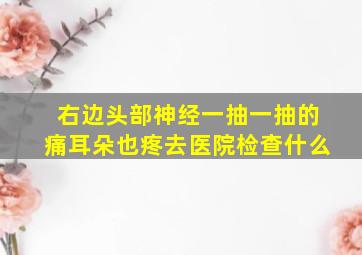 右边头部神经一抽一抽的痛耳朵也疼去医院检查什么